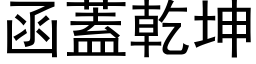 函蓋乾坤